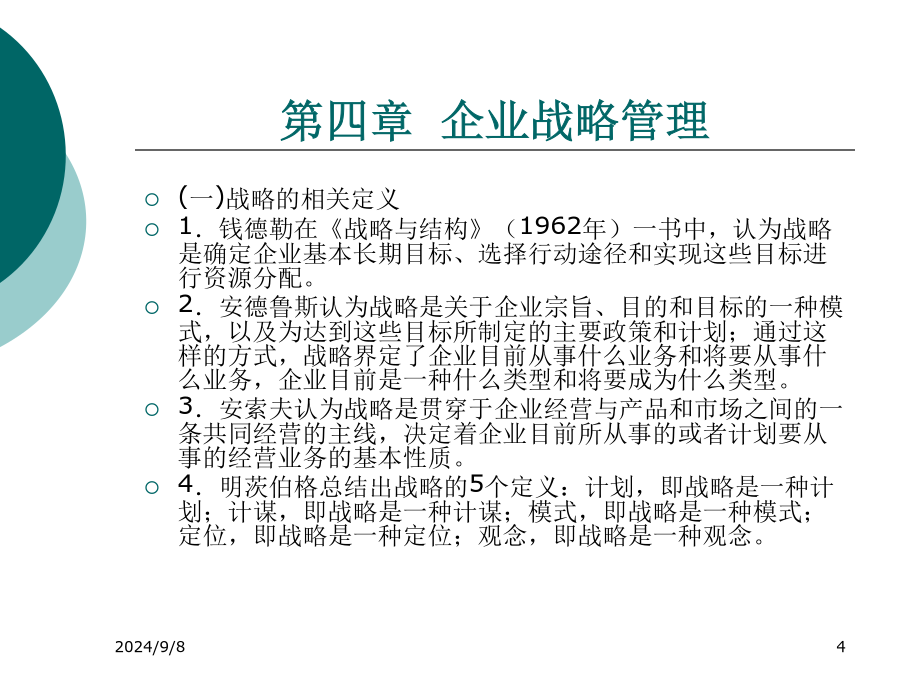 第四章 企业战略管理

(一)战略的相关定义

1．钱德勒在《战略与结构》（1962年）一书中，认为战略是确定企业基本长期目标、选择行动途径和实现这些目标进行资源分配。

2．安德鲁斯认为战略是关于企业宗旨、目的和目标的一种模式，以及为达到这些目标所制定的主要政策和计划；通过这样的方式，战略界定了企业目前从事什么业务和将要从事什么业务，企业目前是一种什么类型和将要成为什么类型。

3．安索夫认为战略是贯穿于企业经营与产品和市场之间的一条共同经营的主线，决定着企业目前所从事的或者计划要从事的经营业务的基本性质。

4．明茨伯格总结出战略的5个定义：计划，即战略是一种计划；计谋，即战略是一种计谋；模式，即战略是一种模式；定位，即战略是一种定位；观念，即战略是一种观念。

2024/9/8

4